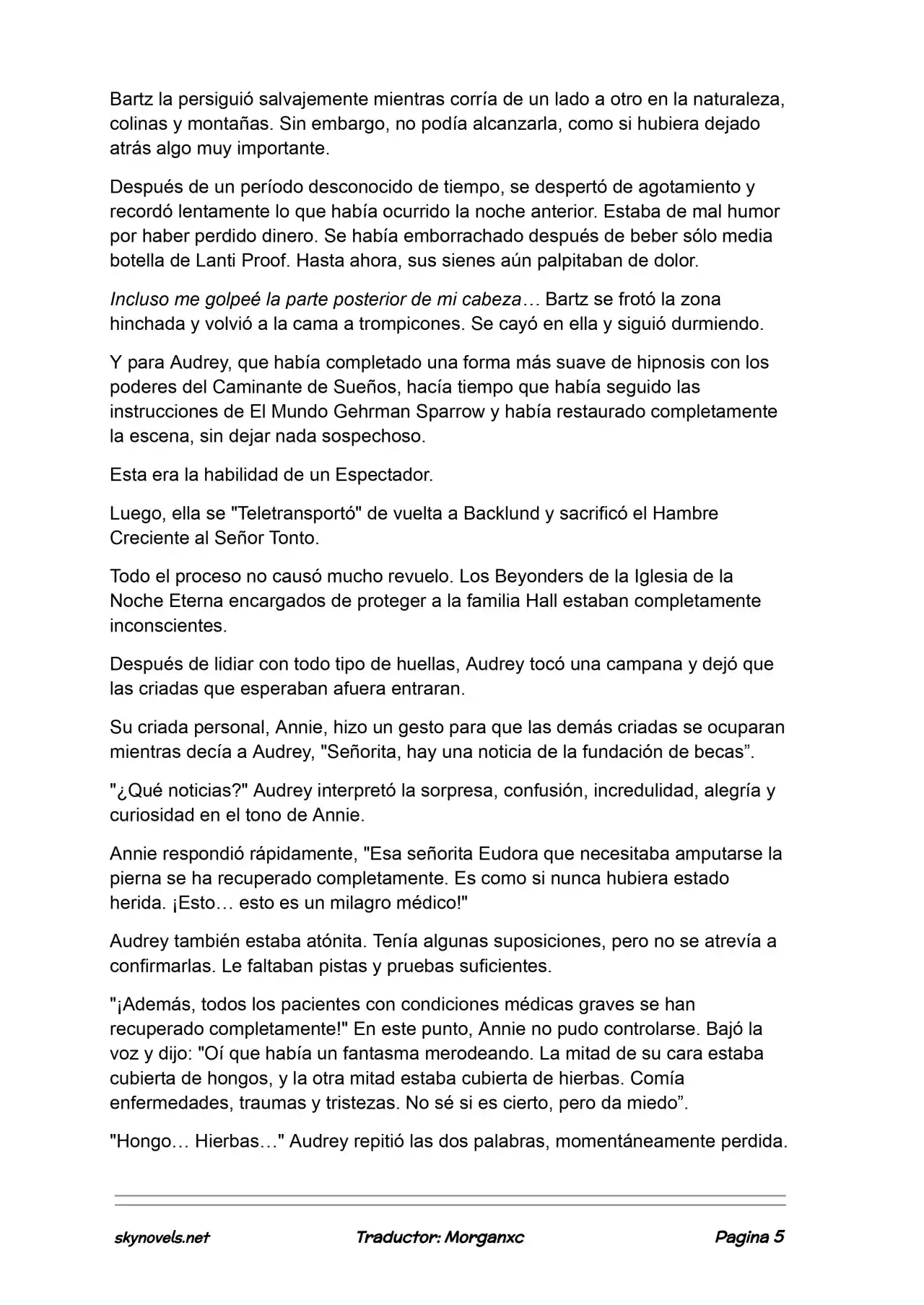 Bartz la persiguió salvajemente mientras corría de un lado a otro en la naturaleza, colinas y montañas. Sin embargo, no podía alcanzarla, como si hubiera dejado atrás algo muy importante.

Después de un período desconocido de tiempo, se despertó de agotamiento y recordó lentamente lo que había ocurrido la noche anterior. Estaba de mal humor por haber perdido dinero. Se había emborrachado después de beber sólo media botella de Lanti Proof. Hasta ahora, sus sienes aún palpitaban de dolor.

Incluso me golpeé la parte posterior de mi cabeza… Bartz se frotó la zona hinchada y volvió a la cama a trompicones. Se cayó en ella y siguió durmiendo.

Y para Audrey, que había completado una forma más suave de hipnosis con los poderes del Caminante de Sueños, hacía tiempo que había seguido las instrucciones de El Mundo Gehrman Sparrow y había restaurado completamente la escena, sin dejar nada sospechoso.

Esta era la habilidad de un Espectador.

Luego, ella se "Teletransportó" de vuelta a Backlund y sacrificó el Hambre Creciente al Señor Tonto.

Todo el proceso no causó mucho revuelo. Los Beyonders de la Iglesia de la Noche Eterna encargados de proteger a la familia Hall estaban completamente inconscientes.

Después de lidiar con todo tipo de huellas, Audrey tocó una campana y dejó que las criadas que esperaban afuera entraran.

Su criada personal, Annie, hizo un gesto para que las demás criadas se ocuparan mientras decía a Audrey, "Señorita, hay una noticia de la fundación de becas".

"¿Qué noticias?" Audrey interpretó la sorpresa, confusión, incredulidad, alegría y curiosidad en el tono de Annie.

Annie respondió rápidamente, "Esa señorita Eudora que necesitaba amputarse la pierna se ha recuperado completamente. Es como si nunca hubiera estado herida. ¡Esto… esto es un milagro médico!"

Audrey también estaba atónita. Tenía algunas suposiciones, pero no se atrevía a confirmarlas. Le faltaban pistas y pruebas suficientes.

"¡Además, todos los pacientes con condiciones médicas graves se han recuperado completamente!" En este punto, Annie no pudo controlarse. Bajó la voz y dijo: "Oí que había un fantasma merodeando. La mitad de su cara estaba cubierta de hongos, y la otra mitad estaba cubierta de hierbas. Comía enfermedades, traumas y tristezas. No sé si es cierto, pero da miedo".

"Hongo… Hierbas…" Audrey repitió las dos palabras, momentáneamente perdida.

skynovels.net Traductor: Morganxc Pagina 5